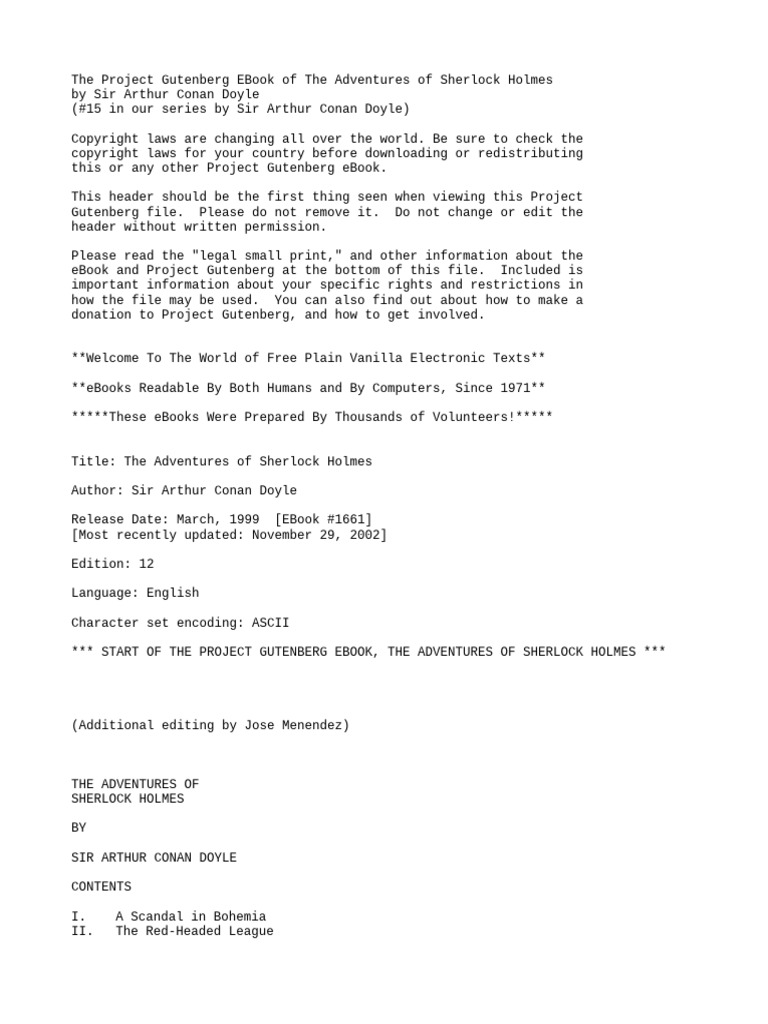 The Project Gutenberg EBook of The Adventures of Sherlock Holmes
by Sir Arthur Conan Doyle
(#15 in our series by Sir Arthur Conan Doyle)

Copyright laws are changing all over the world. Be sure to check the copyright laws for your country before downloading or redistributing this or any other Project Gutenberg eBook.

This header should be the first thing seen when viewing this Project Gutenberg file. Please do not remove it. Do not change or edit the header without written permission.

Please read the "legal small print," and other information about the eBook and Project Gutenberg at the bottom of this file. Included is important information about your specific rights and restrictions in how the file may be used. You can also find out about how to make a donation to Project Gutenberg, and how to get involved.

**Welcome To The World of Free Plain Vanilla Electronic Texts**

**eBooks Readable By Both Humans and By Computers, Since 1971**

*****These eBooks Were Prepared By Thousands of Volunteers!*****

Title: The Adventures of Sherlock Holmes

Author: Sir Arthur Conan Doyle

Release Date: March, 1999 [EBook #1661]
[Most recently updated: November 29, 2002]

Edition: 12

Language: English

Character set encoding: ASCII

*** START OF THE PROJECT GUTENBERG EBOOK, THE ADVENTURES OF SHERLOCK HOLMES ***

(Additional editing by Jose Menendez)

THE ADVENTURES OF
SHERLOCK HOLMES

BY

SIR ARTHUR CONAN DOYLE

CONTENTS

I. A Scandal in Bohemia
II. The Red-Headed League